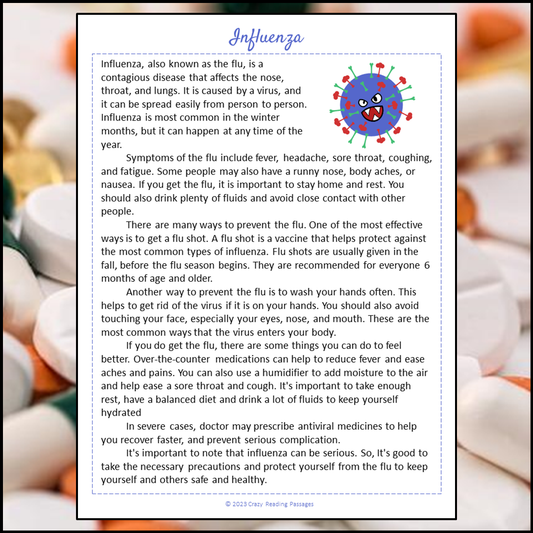 Influenza

Influenza, also known as the flu, is a contagious disease that affects the nose, throat, and lungs. It is caused by a virus, and it can be spread easily from person to person. Influenza is most common in the winter months, but it can happen at any time of the year.

Symptoms of the flu include fever, headache, sore throat, coughing, and fatigue. Some people may also have a runny nose, body aches, or nausea. If you get the flu, it is important to stay home and rest. You should also drink plenty of fluids and avoid close contact with other people.

There are many ways to prevent the flu. One of the most effective ways is to get a flu shot. A flu shot is a vaccine that helps protect against the most common types of influenza. Flu shots are usually given in the fall, before the flu season begins. They are recommended for everyone 6 months of age and older.

Another way to prevent the flu is to wash your hands often. This helps to get rid of the virus if it is on your hands. You should also avoid touching your face, especially your eyes, nose, and mouth. These are the most common ways that the virus enters your body.

If you do get the flu, there are some things you can do to feel better. Over-the-counter medications can help to reduce fever and ease aches and pains. You can also use a humidifier to add moisture to the air and help ease a sore throat and cough. It's important to take enough rest, have a balanced diet and drink a lot of fluids to keep yourself hydrated

In severe cases, doctor may prescribe antiviral medicines to help you recover faster, and prevent serious complication.

It's important to note that influenza can be serious. So, It's good to take the necessary precautions and protect yourself from the flu to keep yourself and others safe and healthy.

© 2023 Crazy Reading Passages